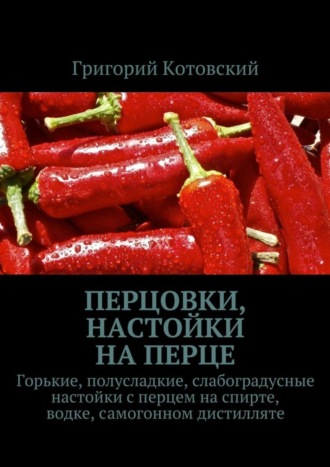 Григорий Котовский

ПЕРЦОВКИ, НАСТОЙКИ НА ПЕРЦЕ

Горькие, полусладкие, слабоградусные настойки с перцем на спирте, водке, самогонном дистилляте